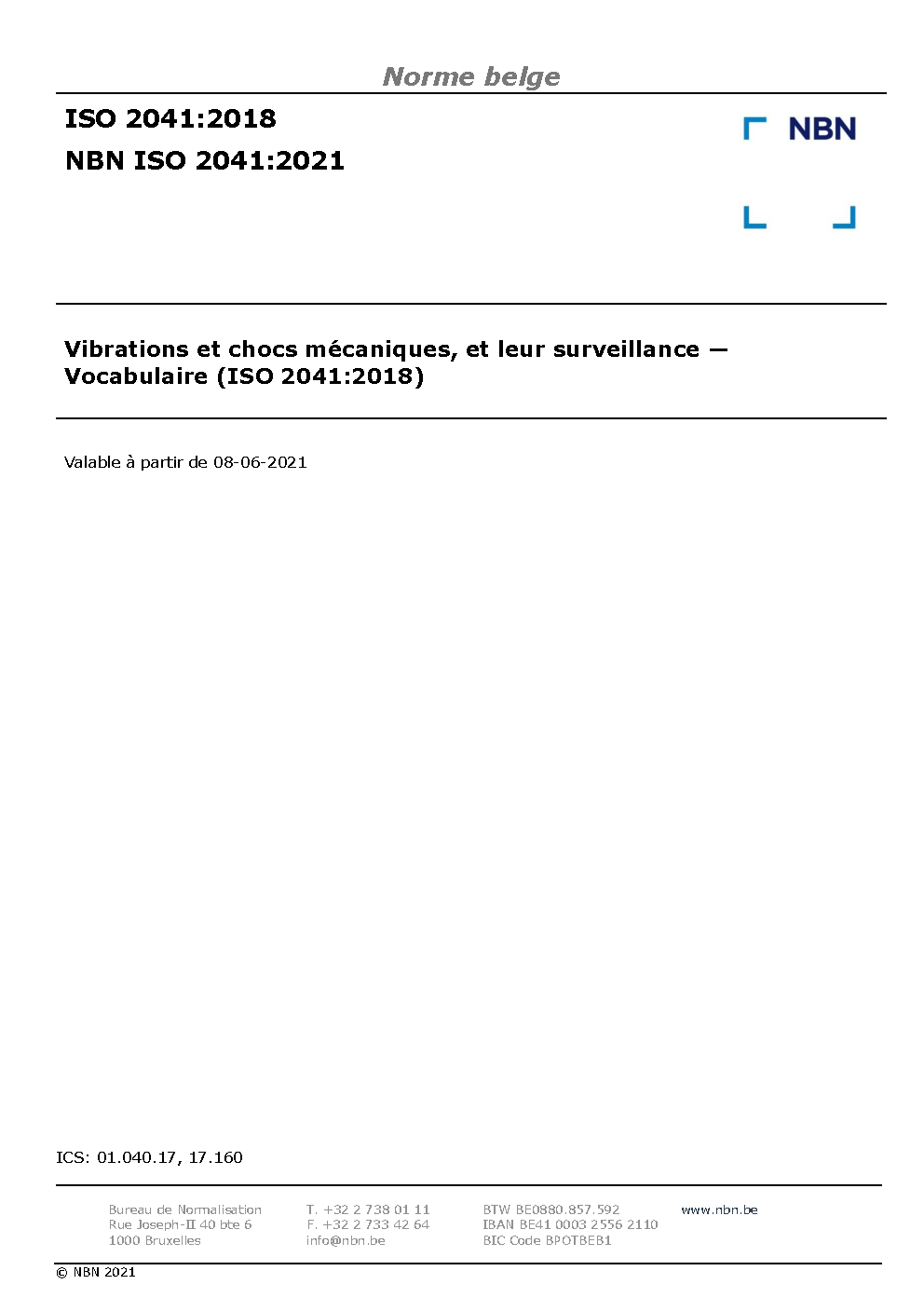 Norme belge

ISO 2041:2018

NBN ISO 2041:2021

NBN

Vibrations et chocs mécaniques, et leur surveillance — Vocabulaire (ISO 2041:2018)

Valable à partir de 08-06-2021

ICS: 01.040.17, 17.160

Bureau de Normalisation
Rue Joseph-II 40 bte 6
1000 Bruxelles

T. +32 2 738 01 11
F. +32 2 733 42 64
info@nbn.be

BTW BE0880.857.592
IBAN BE41 0003 2556 2110
BIC Code BPOTBEB1

www.nbn.be

© NBN 2021